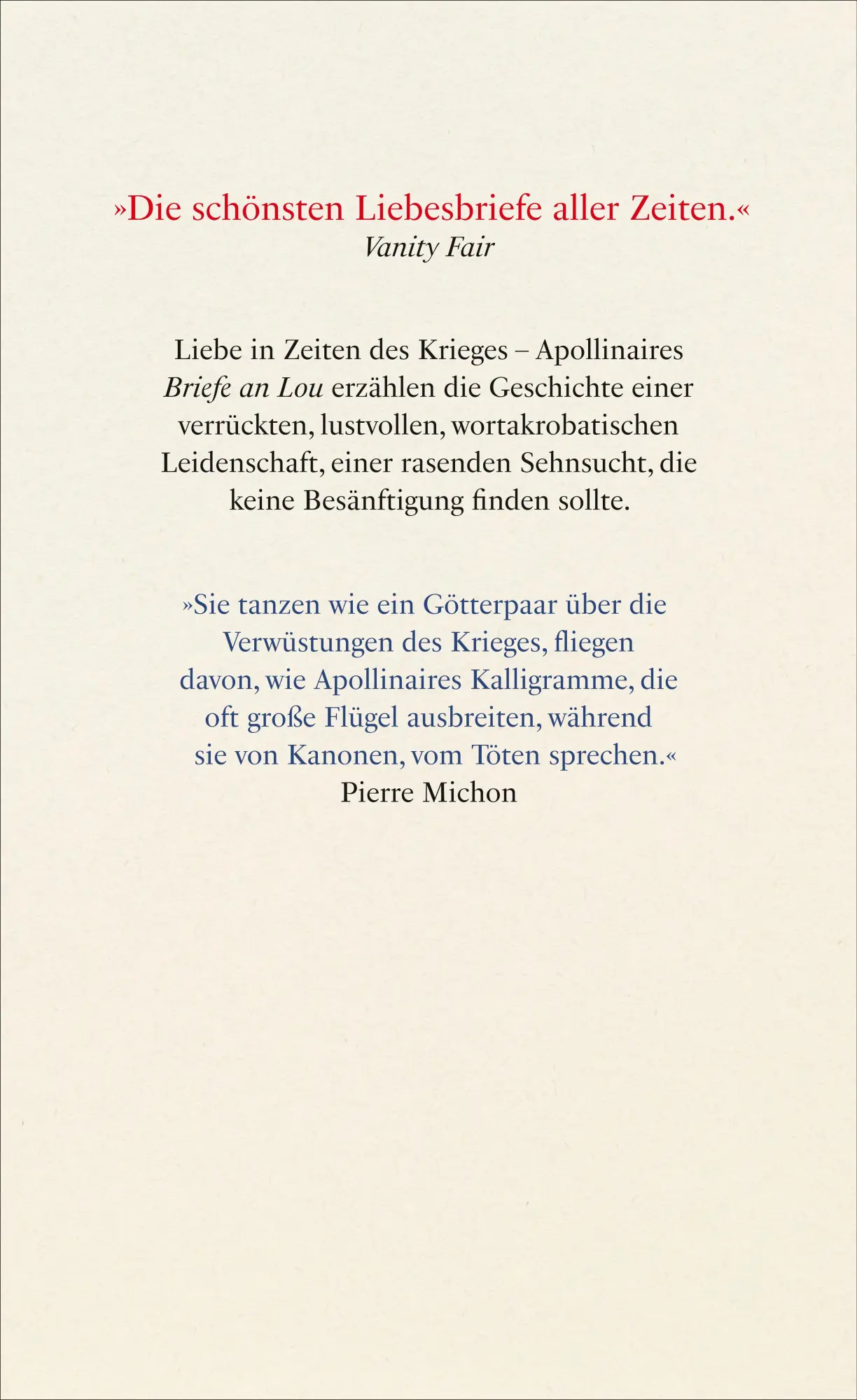 »Die schönsten Liebesbriefe aller Zeiten.«
Vanity Fair

Liebe in Zeiten des Krieges – Apollinaires Briefe an Lou erzählen die Geschichte einer verrückten, lustvollen, wortakrobatischen Leidenschaft, einer rasenden Sehnsucht, die keine Besänftigung finden sollte.

»Sie tanzen wie ein Götterpaar über die Verwüstungen des Krieges, fliegen davon, wie Apollinaires Kalligramme, die oft große Flügel ausbreiten, während sie von Kanonen, vom Töten sprechen.«
Pierre Michon